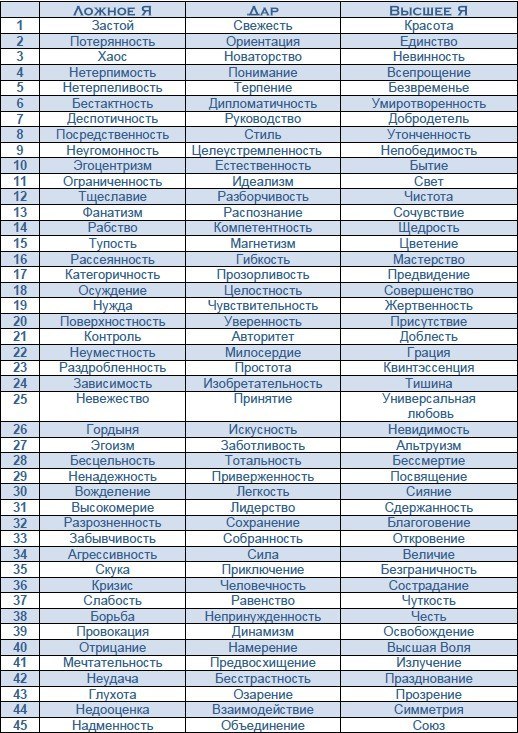 | | Ложное Я | Дар | Высшее Я |
|---|---|---|---|
| 1 | Застой | Свежесть | Красота |
| 2 | Потерянность | Ориентация | Единство |
| 3 | Хаос | Новаторство | Невинность |
| 4 | Нетерпимость | Понимание | Всепрощение |
| 5 | Нетерпеливость | Терпение | Безвременье |
| 6 | Бестактность | Дипломатичность | Умиротворенность |
| 7 | Деспотичность | Руководство | Добродетель |
| 8 | Посредственность | Стиль | Утонченность |
| 9 | Неугомонность | Целеустремленность | Непобедимость |
| 10 | Эгоцентризм | Естественность | Бытие |
| 11 | Ограниченность | Идеализм | Свет |
| 12 | Тщеславие | Разборчивость | Чистота |
| 13 | Фанатизм | Распознание | Сочувствие |
| 14 | Рабство | Компетентность | Щедрость |
| 15 | Тупость | Магнетизм | Цветение |
| 16 | Рассеянность | Гибкость | Мастерство |
| 17 | Категоричность | Прозорливость | Предвидение |
| 18 | Осуждение | Целостность | Совершенство |
| 19 | Нужда | Чувствительность | Жертвенность |
| 20 | Поверхностность | Уверенность | Присутствие |
| 21 | Контроль | Авторитет | Доблесть |
| 22 | Неуместность | Милосердие | Грация |
| 23 | Раздробленность | Простота | Квинтэссенция |
| 24 | Зависимость | Изобретательность | Тишина |
| 25 | Невежество | Принятие | Универсальная любовь |
| 26 | Гордыня | Искусность | Невидимость |
| 27 | Эгоизм | Заботливость | Альтруизм |
| 28 | Бесцельность | Тотальность | Бессмертие |
| 29 | Ненадежность | Приверженность | Посвящение |
| 30 | Вожделение | Легкость | Сияние |
| 31 | Высокомерие | Лидерство | Сдержанность |
| 32 | Разрозненность | Сохранение | Благоговение |
| 33 | Забывчивость | Собранность | Откровение |
| 34 | Агрессивность | Сила | Величие |
| 35 | Скука | Приключение | Безграничность |
| 36 | Кризис | Человечность | Сострадание |
| 37 | Слабость | Равенство | Чуткость |
| 38 | Борьба | Непринужденность | Честь |
| 39 | Провокация | Динамизм | Освобождение |
| 40 | Отрицание | Намерение | Высшая Воля |
| 41 | Мечтательность | Предвосхищение | Излучение |
| 42 | Неудача | Бесстрастность | Празднование |
| 43 | Глухота | Озарение | Прозрение |
| 44 | Недооценка | Взаимодействие | Симметрия |
| 45 | Надменность | Объединение | Союз |